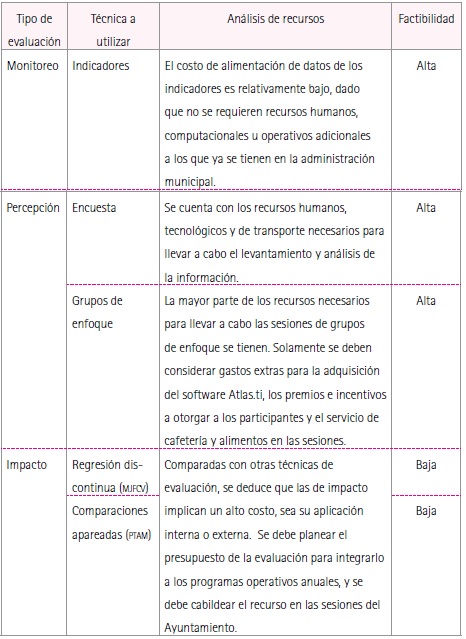 | Tipo de evaluación | Técnica a utilizar | Análisis de recursos | Factibilidad |
|---|---|---|---|
| Monitoreo | Indicadores | El costo de alimentación de datos de los indicadores es relativamente bajo, dado que no se requieren recursos humanos, computacionales u operativos adicionales a los que ya se tienen en la administración municipal. | Alta |
| Percepción | Encuesta | Se cuenta con los recursos humanos, tecnológicos y de transporte necesarios para llevar a cabo el levantamiento y análisis de la información. | Alta |
| | Grupos de enfoque | La mayor parte de los recursos necesarios para llevar a cabo las sesiones de grupos de enfoque se tienen. Solamente se deben considerar gastos extras para la adquisición del software Atlas.ti, los premios e incentivos a otorgar a los participantes y el servicio de cafetería y alimentos en las sesiones. | Alta |
| Impacto | Regresión discontinua (MJFCV) | Comparadas con otras técnicas de evaluación, se deduce que las de impacto implican un alto costo, sea su aplicación interna o externa. Se debe planear el presupuesto de la evaluación para integrarlo a los programas operativos anuales, y se debe cabildear el recurso en las sesiones del Ayuntamiento. | Baja |
| | Comparaciones apareadas (PTAM) | | Baja |